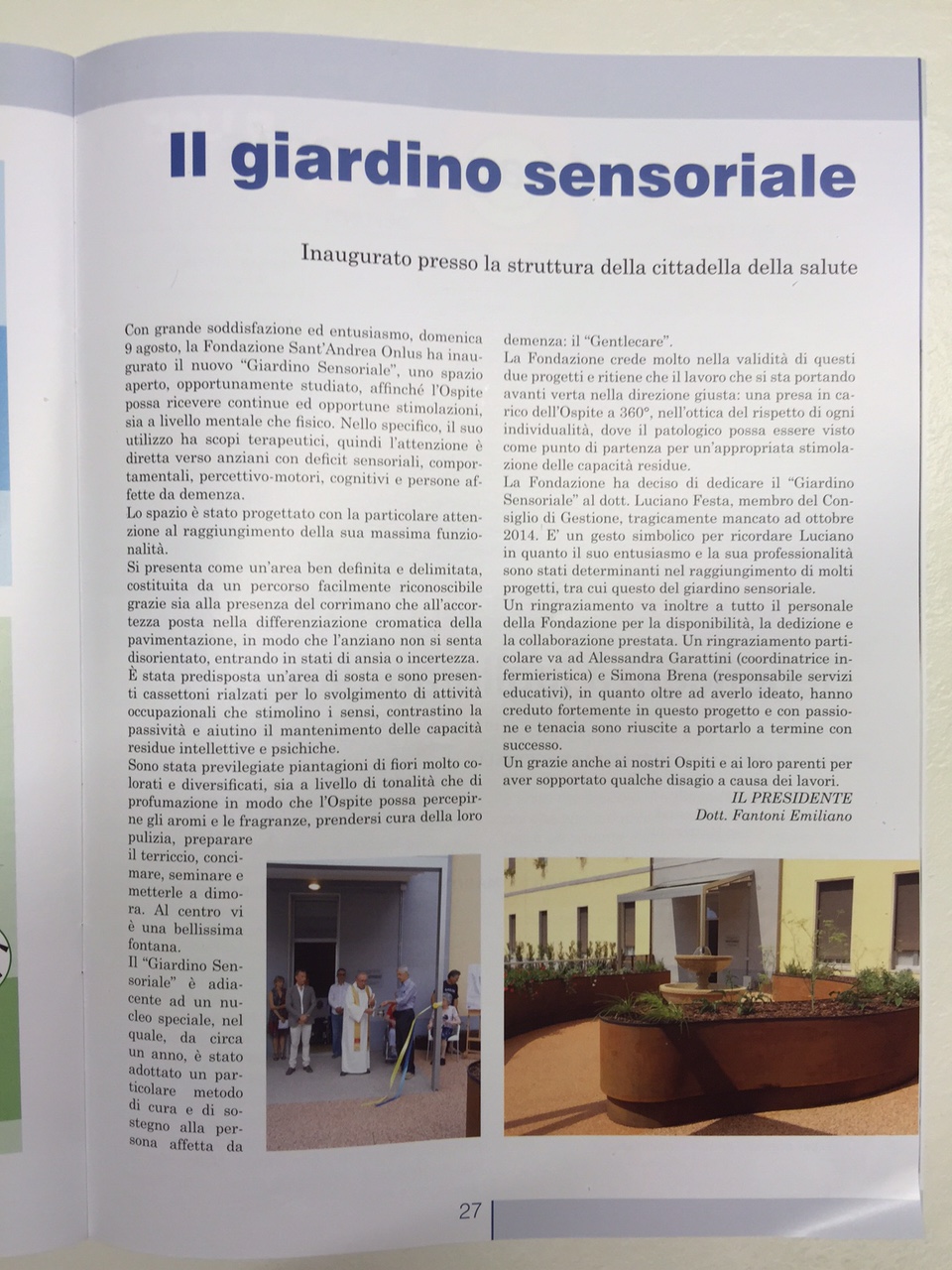 Il giardino sensoriale

Inaugurato presso la struttura della cittadella della salute

Con grande soddisfazione ed entusiasmo, domenica 9 agosto, la Fondazione Sant'Andrea Onlus ha inaugurato il nuovo "Giardino Sensoriale", uno spazio aperto, opportunamente studiato, affinché l'Ospite possa ricevere continue ed opportune stimolazioni, sia a livello mentale che fisico. Nello specifico, il suo utilizzo ha scopi terapeutici, quindi l'attenzione è diretta verso anziani con deficit sensoriali, comportamentali, percettivo-motori, cognitivi e persone affette da demenza.
Lo spazio è stato progettato con la particolare attenzione al raggiungimento della sua massima funzionalità.
Si presenta come un'area ben definita e delimitata, costituita da un percorso facilmente riconoscibile grazie sia alla presenza del corrimano che all'accortezza posta nella differenziazione cromatica della pavimentazione, in modo che l'anziano non si senta disorientato, entrando in stati di ansia o incertezza.
È stata predisposta un'area di sosta e sono presenti cassettoni rialzati per lo svolgimento di attività occupazionali che stimolino i sensi, contrastino la passività e aiutino il mantenimento delle capacità residue intellettive e psichiche.
Sono stata previlegiate piantagioni di fiori molto colorati e diversificati, sia a livello di tonalità che di profumazione in modo che l'Ospite possa percepirne gli aromi e le fragranze, prendersi cura della loro pulizia, preparare il terriccio, concimare, seminare e metterle a dimora. Al centro vi è una bellissima fontana.
Il "Giardino Sensoriale" è adiacente ad un nucleo speciale, nel quale, da circa un anno, è stato adottato un particolare metodo di cura e di sostegno alla persona affetta da demenza: il "Gentlecare".
La Fondazione crede molto nella validità di questi due progetti e ritiene che il lavoro che si sta portando avanti verta nella direzione giusta: una presa in carico dell'Ospite a 360°, nell'ottica del rispetto di ogni individualità, dove il patologico possa essere visto come punto di partenza per un'appropriata stimolazione delle capacità residue.
La Fondazione ha deciso di dedicare il "Giardino Sensoriale" al dott. Luciano Festa, membro del Consiglio di Gestione, tragicamente mancato ad ottobre 2014. E' un gesto simbolico per ricordare Luciano in quanto il suo entusiasmo e la sua professionalità sono stati determinanti nel raggiungimento di molti progetti, tra cui questo del giardino sensoriale.
Un ringraziamento va inoltre a tutto il personale della Fondazione per la disponibilità, la dedizione e la collaborazione prestata. Un ringraziamento particolare va ad Alessandra Garattini (coordinatrice infermieristica) e Simona Brena (responsabile servizi educativi), in quanto oltre ad averlo ideato, hanno creduto fortemente in questo progetto e con passione e tenacia sono riuscite a portarlo a termine con successo.
Un grazie anche ai nostri Ospiti e ai loro parenti per aver sopportato qualche disagio a causa dei lavori.
IL PRESIDENTE
Dott. Fantoni Emiliano

27